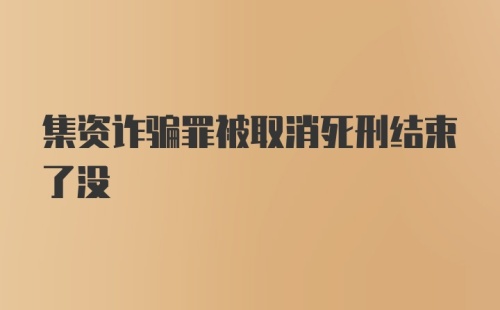 集资诈骗罪被取消死刑结束了没